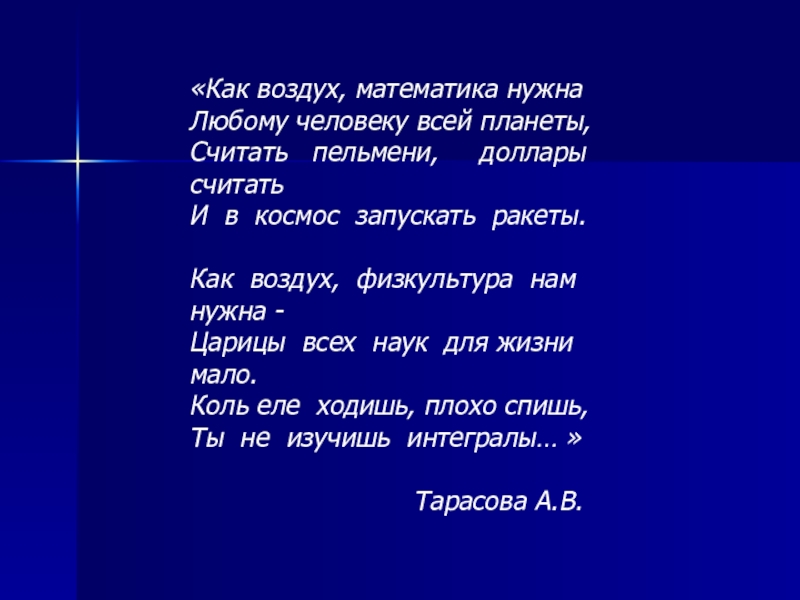 «Как воздух, математика нужна
Любому человеку всей планеты,
Считать пельмени, доллары считать
И в космос запускать ракеты.

Как воздух, физкультура нам нужна -
Царицы всех наук для жизни мало.
Коль еле ходишь, плохо спишь,
Ты не изучишь интегралы… »

Тарасова А.В.